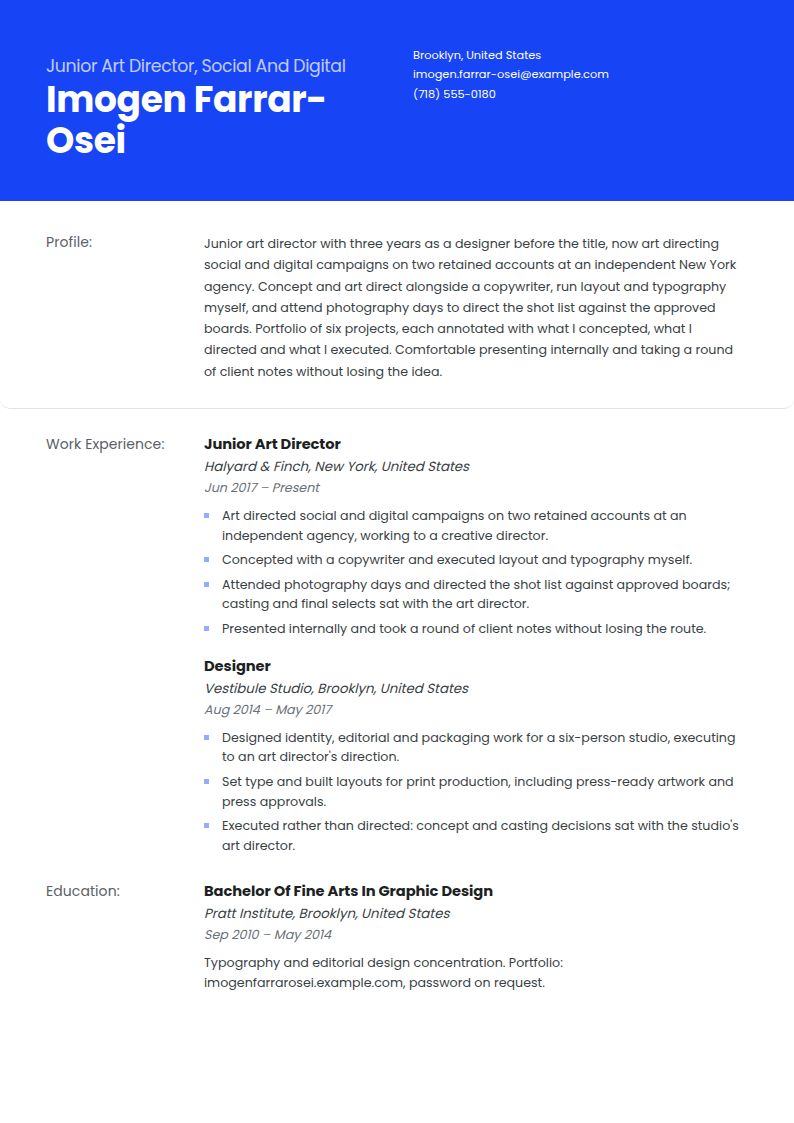 Junior Art Director, Social And Digital
Imogen Farrar-Osei

Brooklyn, United States
imogen.farrar-osei@example.com
(718) 555-0180

Profile:

Junior art director with three years as a designer before the title, now art directing social and digital campaigns on two retained accounts at an independent New York agency. Concept and art direct alongside a copywriter, run layout and typography myself, and attend photography days to direct the shot list against the approved boards. Portfolio of six projects, each annotated with what I concepted, what I directed and what I executed. Comfortable presenting internally and taking a round of client notes without losing the idea.

Work Experience:

Junior Art Director
Halyard & Finch, New York, United States
Jun 2017 – Present

- Art directed social and digital campaigns on two retained accounts at an independent agency, working to a creative director.
- Concepted with a copywriter and executed layout and typography myself.
- Attended photography days and directed the shot list against approved boards; casting and final selects sat with the art director.
- Presented internally and took a round of client notes without losing the route.

Designer
Vestibule Studio, Brooklyn, United States
Aug 2014 – May 2017

- Designed identity, editorial and packaging work for a six-person studio, executing to an art director's direction.
- Set type and built layouts for print production, including press-ready artwork and press approvals.
- Executed rather than directed: concept and casting decisions sat with the studio's art director.

Education:

Bachelor Of Fine Arts In Graphic Design
Pratt Institute, Brooklyn, United States
Sep 2010 – May 2014

Typography and editorial design concentration. Portfolio: imogenfarrarosei.example.com, password on request.